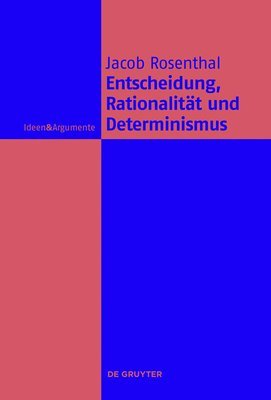 Jacob Rosenthal
Entscheidung, Rationalität und Determinismus

Ideen&Argumente

DE GRUYTER